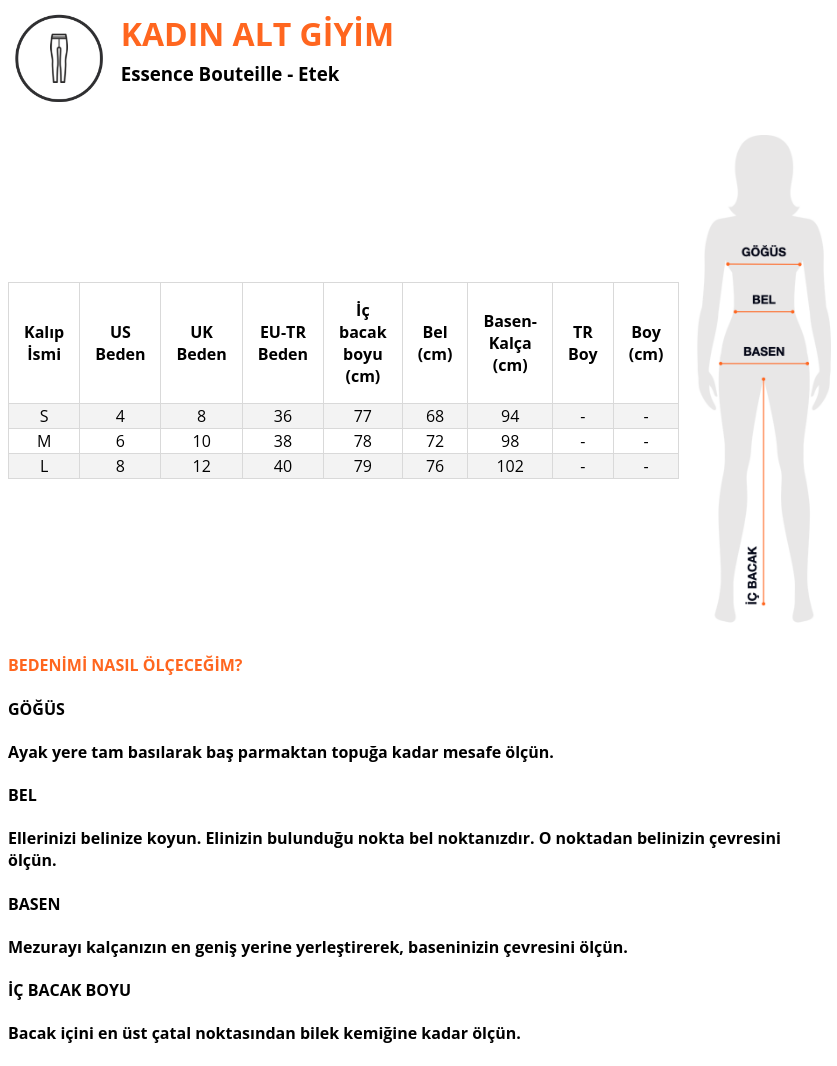 KADIN ALT GİYİM
Essence Bouteille - Etek

| Kalıp İsmi | US Beden | UK Beden | EU-TR Beden | İç bacak boyu (cm) | Bel (cm) | Basen-Kalça (cm) | TR Boy | Boy (cm) |
|---|---|---|---|---|---|---|---|---|
| S | 4 | 8 | 36 | 77 | 68 | 94 | - | - |
| M | 6 | 10 | 38 | 78 | 72 | 98 | - | - |
| L | 8 | 12 | 40 | 79 | 76 | 102 | - | - |

GÖĞÜS
BEL
BASEN
İÇ BACAK

BEDENİMİ NASIL ÖLÇECEĞİM?

GÖĞÜS

Ayak yere tam basılarak baş parmaktan topuğa kadar mesafe ölçün.

BEL

Ellerinizi belinize koyun. Elinizin bulunduğu nokta bel noktanızdır. O noktadan belinizin çevresini ölçün.

BASEN

Mezurayı kalçanızın en geniş yerine yerleştirerek, baseninizin çevresini ölçün.

İÇ BACAK BOYU

Bacak içini en üst çatal noktasından bilek kemiğine kadar ölçün.